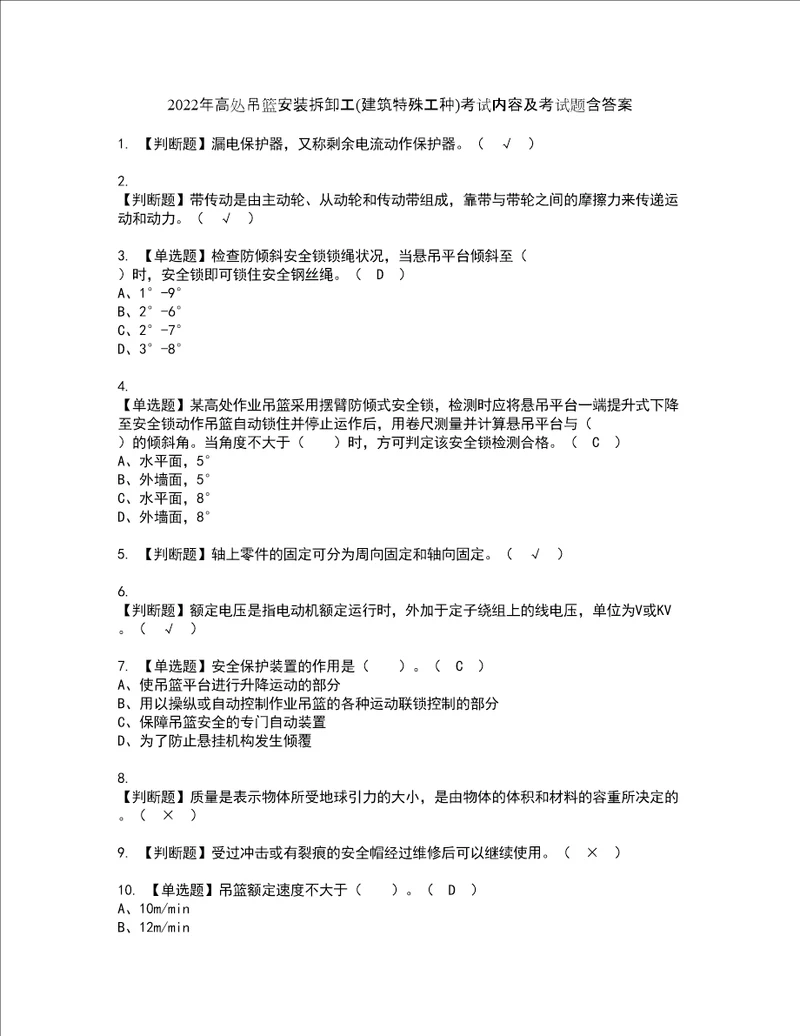 2022年高处吊篮安装拆卸工(建筑特殊工种)考试内容及考试题含答案

1. 【判断题】漏电保护器，又称剩余电流动作保护器。（ √ ）

2.
【判断题】带传动是由主动轮、从动轮和传动带组成，靠带与带轮之间的摩擦力来传递运动和动力。（ √ ）

3. 【单选题】检查防倾斜安全锁锁绳状况，当悬吊平台倾斜至（ ）时，安全锁即可锁住安全钢丝绳。（ D ）
A、1°-9°
B、2°-6°
C、2°-7°
D、3°-8°

4.
【单选题】某高处作业吊篮采用摆臂防倾式安全锁，检测时应将悬吊平台一端提升式下降至安全锁动作吊篮自动锁住并停止运作后，用卷尺测量并计算悬吊平台与（ ）的倾斜角。当角度不大于（ ）时，方可判定该安全锁检测合格。（ C ）
A、水平面，5°
B、外墙面，5°
C、水平面，8°
D、外墙面，8°

5. 【判断题】轴上零件的固定可分为周向固定和轴向固定。（ √ ）

6.
【判断题】额定电压是指电动机额定运行时，外加于定子绕组上的线电压，单位为V或KV。（ √ ）

7. 【单选题】安全保护装置的作用是（ ）。（ C ）
A、使吊篮平台进行升降运动的部分
B、用以操纵或自动控制作业吊篮的各种运动联锁控制的部分
C、保障吊篮安全的专门自动装置
D、为了防止悬挂机构发生倾覆

8.
【判断题】质量是表示物体所受地球引力的大小，是由物体的体积和材料的容重所决定的。（ × ）

9. 【判断题】受过冲击或有裂痕的安全帽经过维修后可以继续使用。（ × ）

10. 【单选题】吊篮额定速度不大于（ ）。（ D ）
A、10m/min
B、12m/min